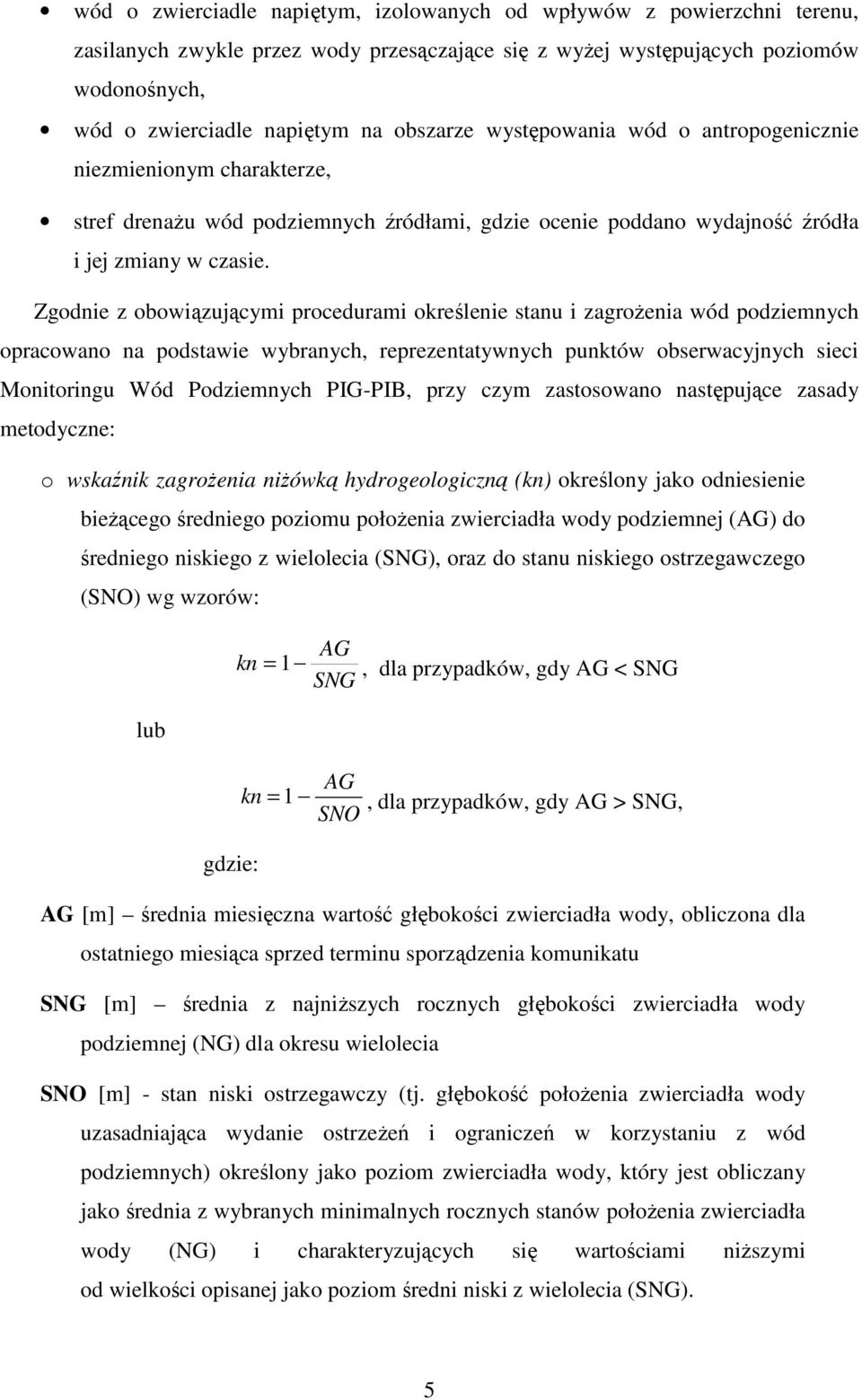 • wód o zwierciadle napiętym, izolowanych od wpływów z powierzchni terenu, zasilanych zwykle przez wody przesączające się z wyżej występujących poziomów wodonośnych,

• wód o zwierciadle napiętym na obszarze występowania wód o antropogenicznie niezmienionym charakterze,

• stref drenażu wód podziemnych źródłami, gdzie ocenie poddano wydajność źródła i jej zmiany w czasie.

Zgodnie z obowiązującymi procedurami określenie stanu i zagrożenia wód podziemnych opracowano na podstawie wybranych, reprezentatywnych punktów obserwacyjnych sieci Monitoringu Wód Podziemnych PIG-PIB, przy czym zastosowano następujące zasady metodyczne:

o wskaźnik zagrożenia niżówką hydrogeologiczną (kn) określony jako odniesienie bieżącego średniego poziomu położenia zwierciadła wody podziemnej (AG) do średniego niskiego z wielolecia (SNG), oraz do stanu niskiego ostrzegawczego (SNO) wg wzorów:

$kn = 1 - \frac{AG}{SNG}$, dla przypadków, gdy AG < SNG

lub

$kn = 1 - \frac{AG}{SNO}$, dla przypadków, gdy AG > SNG,

gdzie:

AG [m] – średnia miesięczna wartość głębokości zwierciadła wody, obliczona dla ostatniego miesiąca sprzed terminu sporządzenia komunikatu

SNG [m] – średnia z najniższych rocznych głębokości zwierciadła wody podziemnej (NG) dla okresu wielolecia

SNO [m] - stan niski ostrzegawczy (tj. głębokość położenia zwierciadła wody uzasadniająca wydanie ostrzeżeń i ograniczeń w korzystaniu z wód podziemnych) określony jako poziom zwierciadła wody, który jest obliczany jako średnia z wybranych minimalnych rocznych stanów położenia zwierciadła wody (NG) i charakteryzujących się wartościami niższymi od wielkości opisanej jako poziom średni niski z wielolecia (SNG).

5